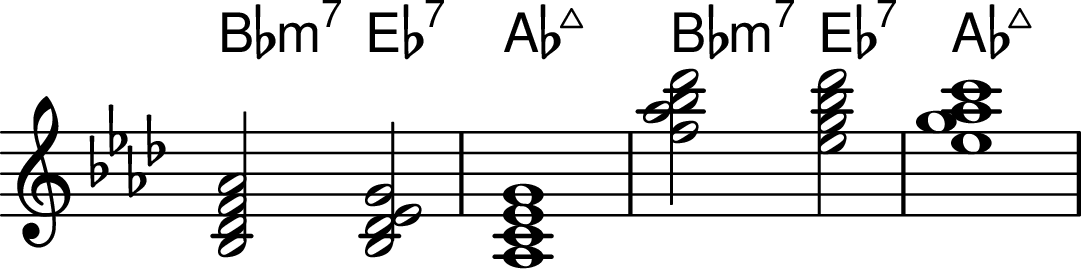 B♭m$^7$ E♭$^7$ A♭$^\triangle$ B♭m$^7$ E♭$^7$ A♭$^\triangle$